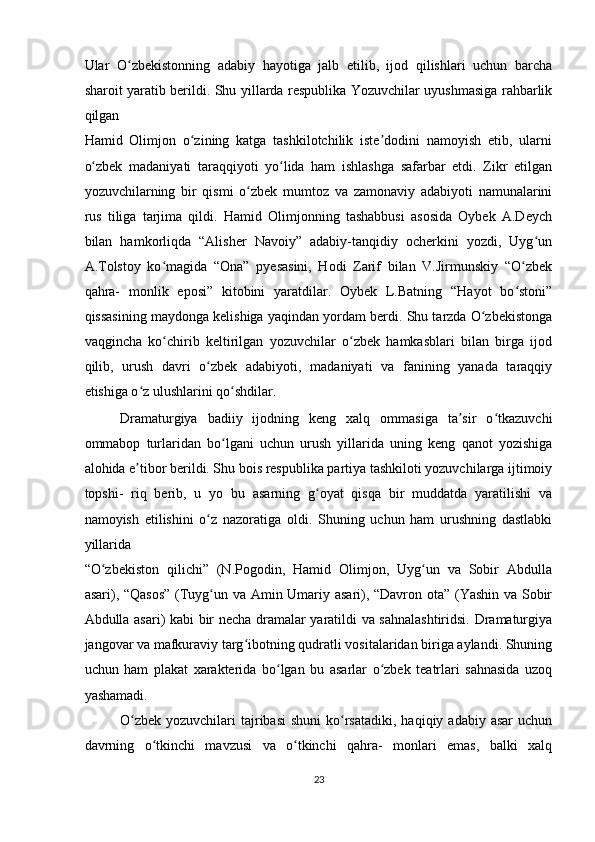 Ular O‘zbekistonning adabiy hayotiga jalb etilib, ijod qilishlari uchun barcha sharoit yaratib berildi. Shu yillarda respublika Yozuvchilar uyushmasiga rahbarlik qilgan
Hamid Olimjon o‘zining katga tashkilotchilik iste’dodini namoyish etib, ularni o‘zbek madaniyati taraqqiyoti yo‘lida ham ishlashga safarbar etdi. Zikr etilgan yozuvchilarning bir qismi o‘zbek mumtoz va zamonaviy adabiyoti namunalarini rus tiliga tarjima qildi. Hamid Olimjonning tashabbusi asosida Oybek A.Deych bilan hamkorliqda “Alisher Navoiy” adabiy-tanqidiy ocherkini yozdi, Uyg‘un A.Tolstoy ko‘magida “Ona” pyesasini, Hodi Zarif bilan V.Jirmunskiy “O‘zbek qahra- monlik eposi” kitobini yaratdilar. Oybek L.Batning “Hayot bo‘stoni” qissasining maydonga kelishiga yaqindan yordam berdi. Shu tarzda O‘zbekistonga vaqgincha ko‘chirib keltirilgan yozuvchilar o‘zbek hamkasblari bilan birga ijod qilib, urush davri o‘zbek adabiyoti, madaniyati va fanining yanada taraqqiy etishiga o‘z ulushlarini qo‘shdilar.

Dramaturgiya badiiy ijodning keng xalq ommasiga ta’sir o‘tkazuvchi ommabop turlaridan bo‘lgani uchun urush yillarida uning keng qanot yozishiga alohida e’tibor berildi. Shu bois respublika partiya tashkiloti yozuvchilarga ijtimoiy topshi- riq berib, u yo bu asarning g‘oyat qisqa bir muddatda yaratilishi va namoyish etilishini o‘z nazoratiga oldi. Shuning uchun ham urushning dastlabki yillarida
“O‘zbekiston qilichi” (N.Pogodin, Hamid Olimjon, Uyg‘un va Sobir Abdulla asari), “Qasos” (Tuyg‘un va Amin Umariy asari), “Davron ota” (Yashin va Sobir Abdulla asari) kabi bir necha dramalar yaratildi va sahnalashtiridsi. Dramaturgiya jangovar va mafkuraviy targ‘ibotning qudratli vositalaridan biriga aylandi. Shuning uchun ham plakat xarakterida bo‘lgan bu asarlar o‘zbek teatrlari sahnasida uzoq yashamadi.

O‘zbek yozuvchilari tajribasi shuni ko‘rsatadiki, haqiqiy adabiy asar uchun davrning o‘tkinchi mavzusi va o‘tkinchi qahra- monlari emas, balki xalq

23